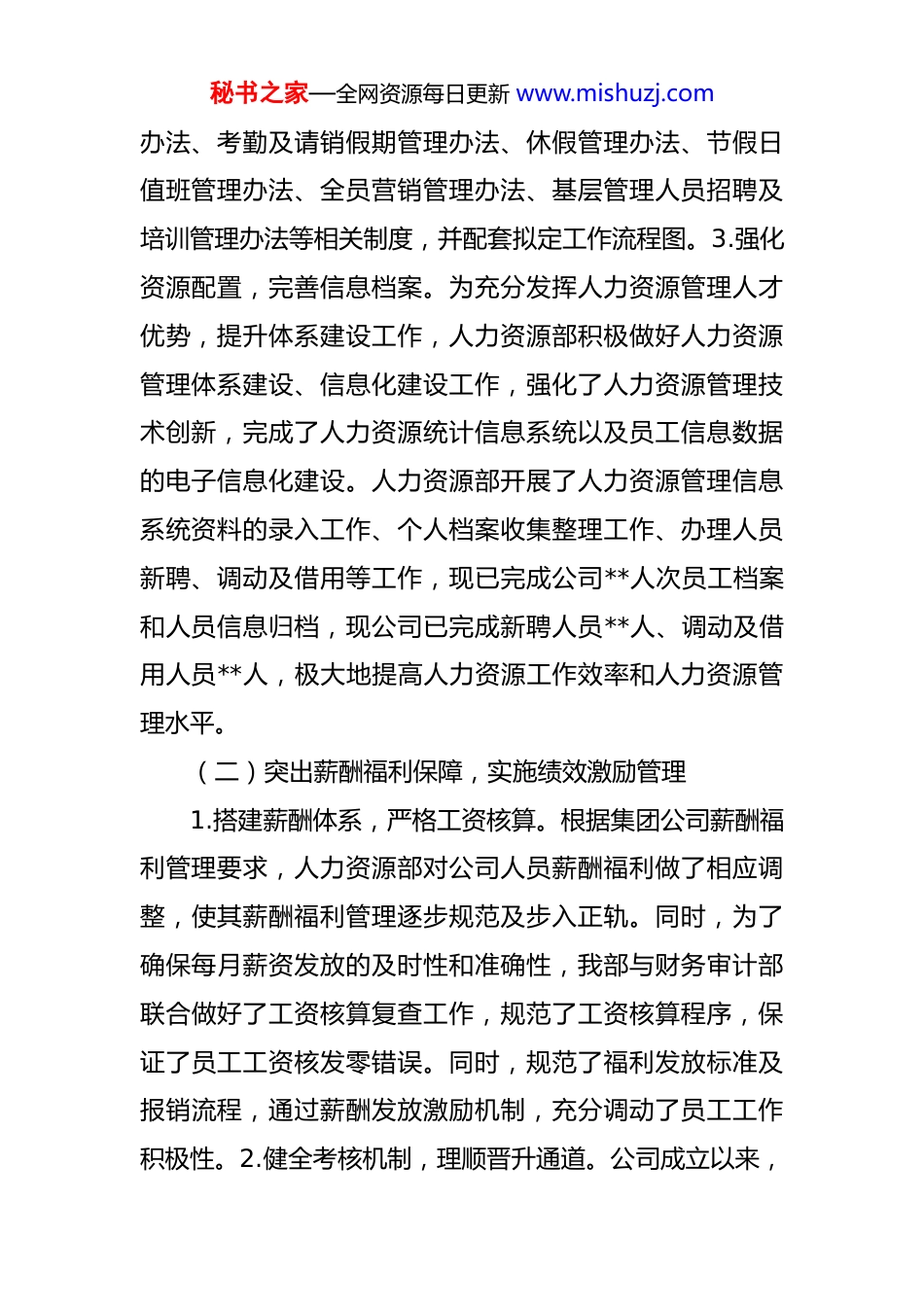 秘书之家—全网资源每日更新 www.mishuzj.com

办法、考勤及请销假期管理办法、休假管理办法、节假日值班管理办法、全员营销管理办法、基层管理人员招聘及培训管理办法等相关制度，并配套拟定工作流程图。3.强化资源配置，完善信息档案。为充分发挥人力资源管理人才优势，提升体系建设工作，人力资源部积极做好人力资源管理体系建设、信息化建设工作，强化了人力资源管理技术创新，完成了人力资源统计信息系统以及员工信息数据的电子信息化建设。人力资源部开展了人力资源管理信息系统资料的录入工作、个人档案收集整理工作、办理人员新聘、调动及借用等工作，现已完成公司**人次员工档案和人员信息归档，现公司已完成新聘人员**人、调动及借用人员**人，极大地提高人力资源工作效率和人力资源管理水平。

（二）突出薪酬福利保障，实施绩效激励管理

1.搭建薪酬体系，严格工资核算。根据集团公司薪酬福利管理要求，人力资源部对公司人员薪酬福利做了相应调整，使其薪酬福利管理逐步规范及步入正轨。同时，为了确保每月薪资发放的及时性和准确性，我部与财务审计部联合做好了工资核算复查工作，规范了工资核算程序，保证了员工工资核发零错误。同时，规范了福利发放标准及报销流程，通过薪酬发放激励机制，充分调动了员工工作积极性。2.健全考核机制，理顺晋升通道。公司成立以来，